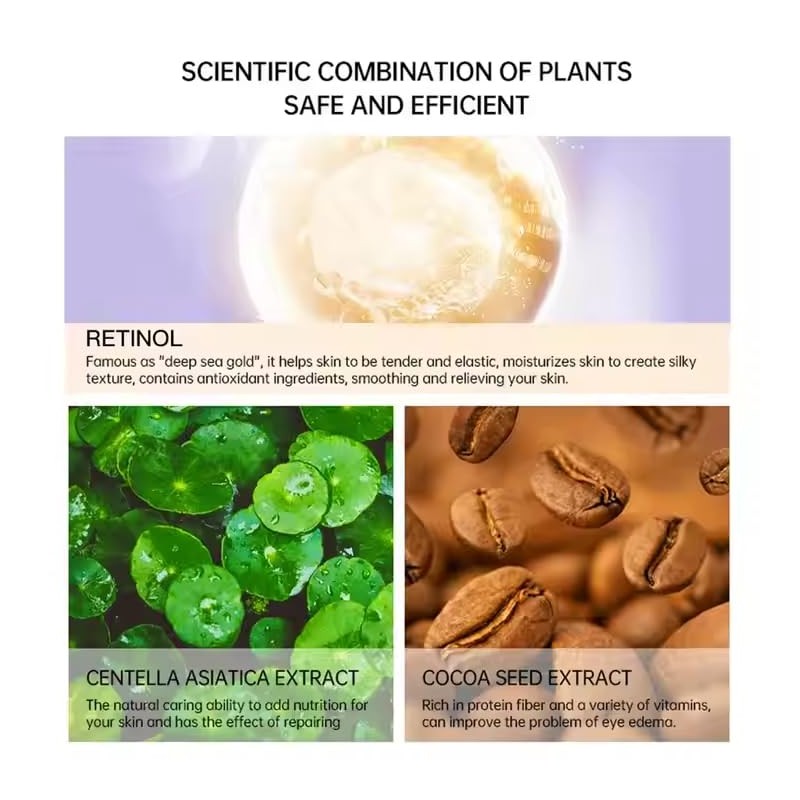 SCIENTIFIC COMBINATION OF PLANTS
SAFE AND EFFICIENT

RETINOL

Famous as "deep sea gold", it helps skin to be tender and elastic, moisturizes skin to create silky texture, contains antioxidant ingredients, smoothing and relieving your skin.

CENTELLA ASIATICA EXTRACT

The natural caring ability to add nutrition for your skin and has the effect of repairing

COCOA SEED EXTRACT

Rich in protein fiber and a variety of vitamins, can improve the problem of eye edema.